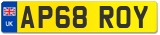 UK
AP68 ROY